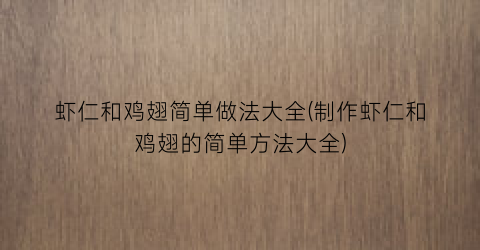 虾仁和鸡翅简单做法大全(制作虾仁和鸡翅的简单方法大全)